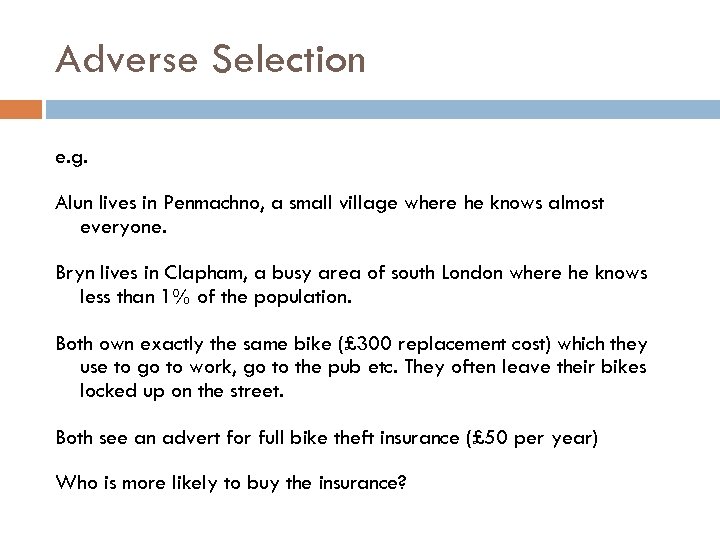 Adverse Selection

e.g.

Alun lives in Penmachno, a small village where he knows almost everyone.

Bryn lives in Clapham, a busy area of south London where he knows less than 1% of the population.

Both own exactly the same bike (£300 replacement cost) which they use to go to work, go to the pub etc. They often leave their bikes locked up on the street.

Both see an advert for full bike theft insurance (£50 per year)

Who is more likely to buy the insurance?